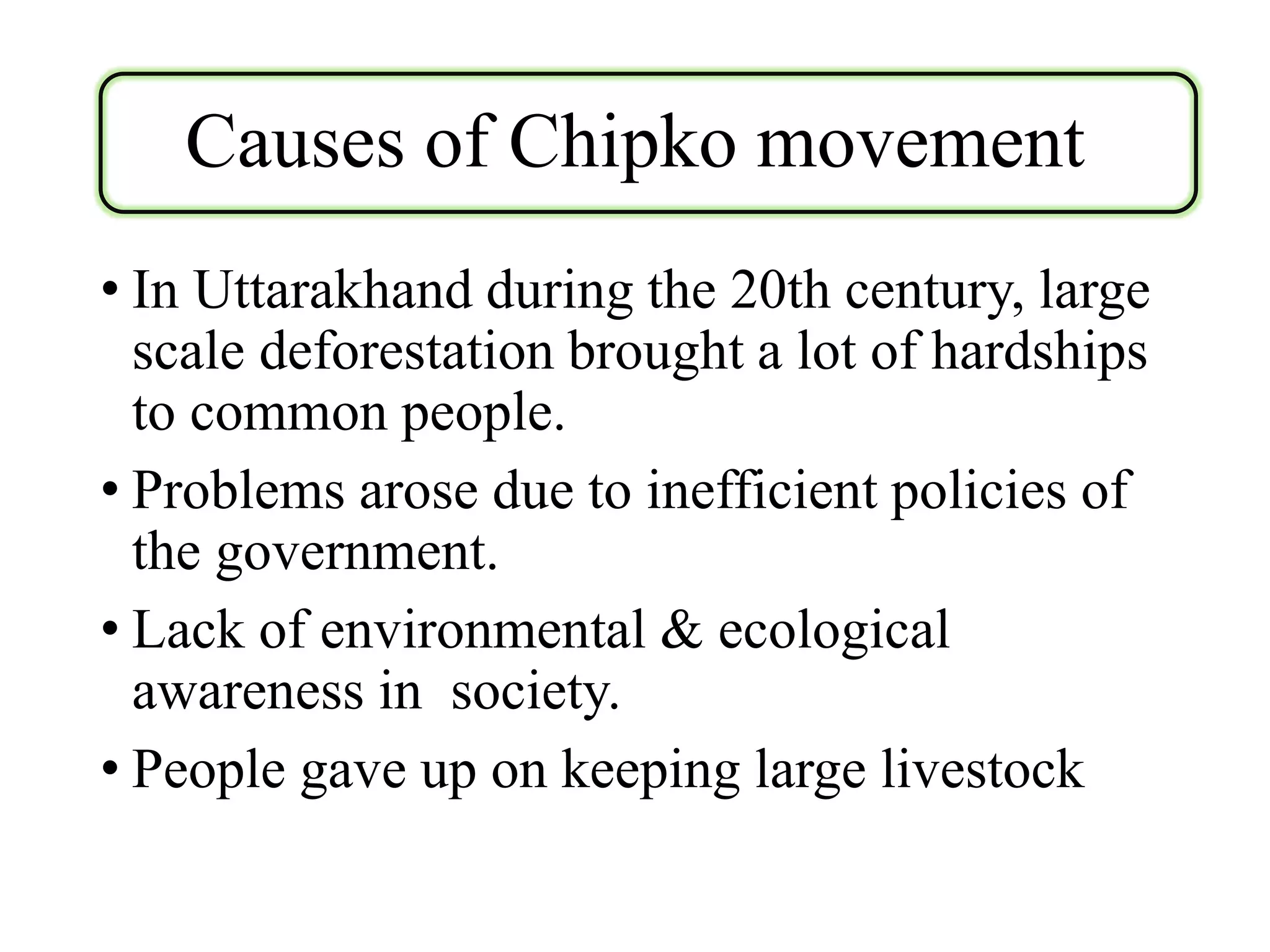 Causes of Chipko movement

• In Uttarakhand during the 20th century, large scale deforestation brought a lot of hardships to common people.

• Problems arose due to inefficient policies of the government.

• Lack of environmental & ecological awareness in society.

• People gave up on keeping large livestock